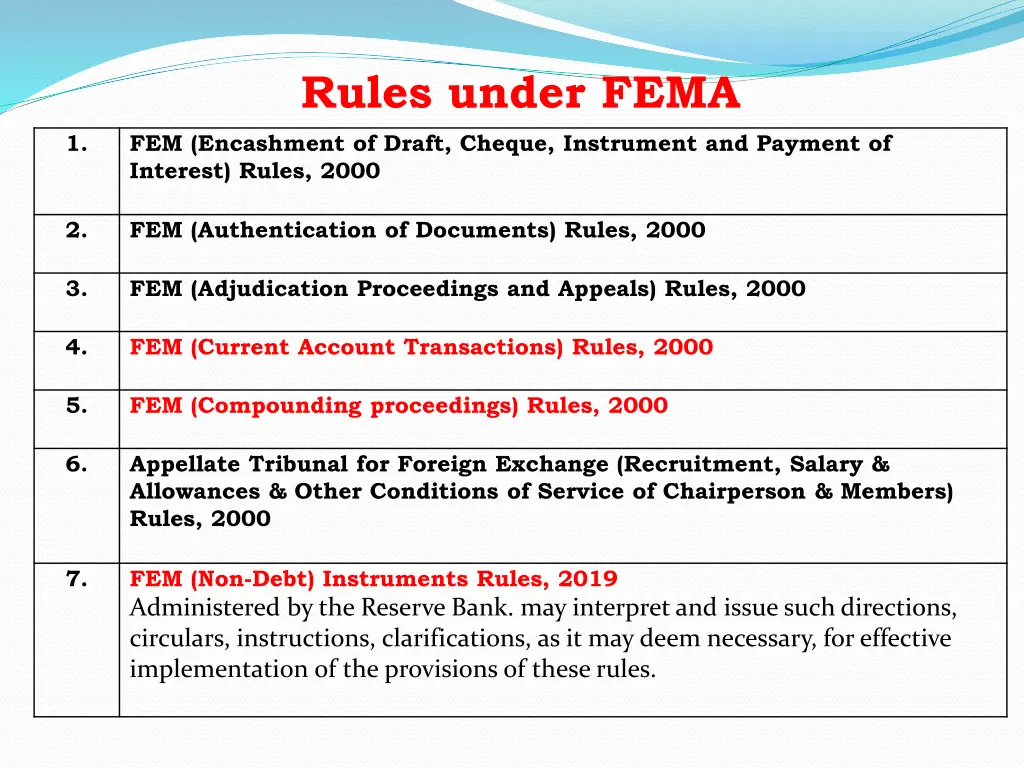 Rules under FEMA

| 1. | FEM (Encashment of Draft, Cheque, Instrument and Payment of Interest) Rules, 2000 |
|---|---|
| 2. | FEM (Authentication of Documents) Rules, 2000 |
| 3. | FEM (Adjudication Proceedings and Appeals) Rules, 2000 |
| 4. | FEM (Current Account Transactions) Rules, 2000 |
| 5. | FEM (Compounding proceedings) Rules, 2000 |
| 6. | Appellate Tribunal for Foreign Exchange (Recruitment, Salary & Allowances & Other Conditions of Service of Chairperson & Members) Rules, 2000 |
| 7. | FEM (Non-Debt) Instruments Rules, 2019 Administered by the Reserve Bank. may interpret and issue such directions, circulars, instructions, clarifications, as it may deem necessary, for effective implementation of the provisions of these rules. |